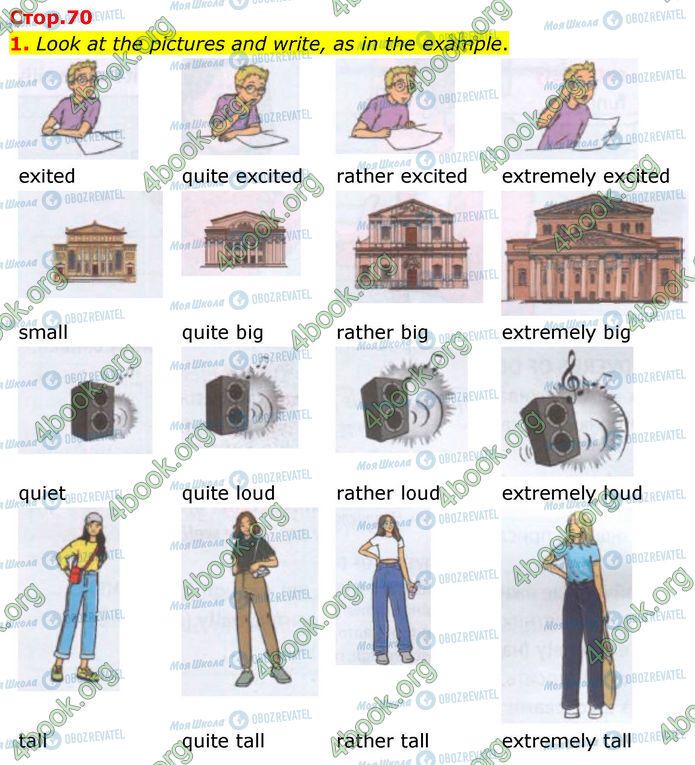 Стор.70

1. Look at the pictures and write, as in the example.

exited quite excited rather excited extremely excited

small quite big rather big extremely big

quiet quite loud rather loud extremely loud

tall quite tall rather tall extremely tall

4book.org Моя Школа OBOZREVATEL